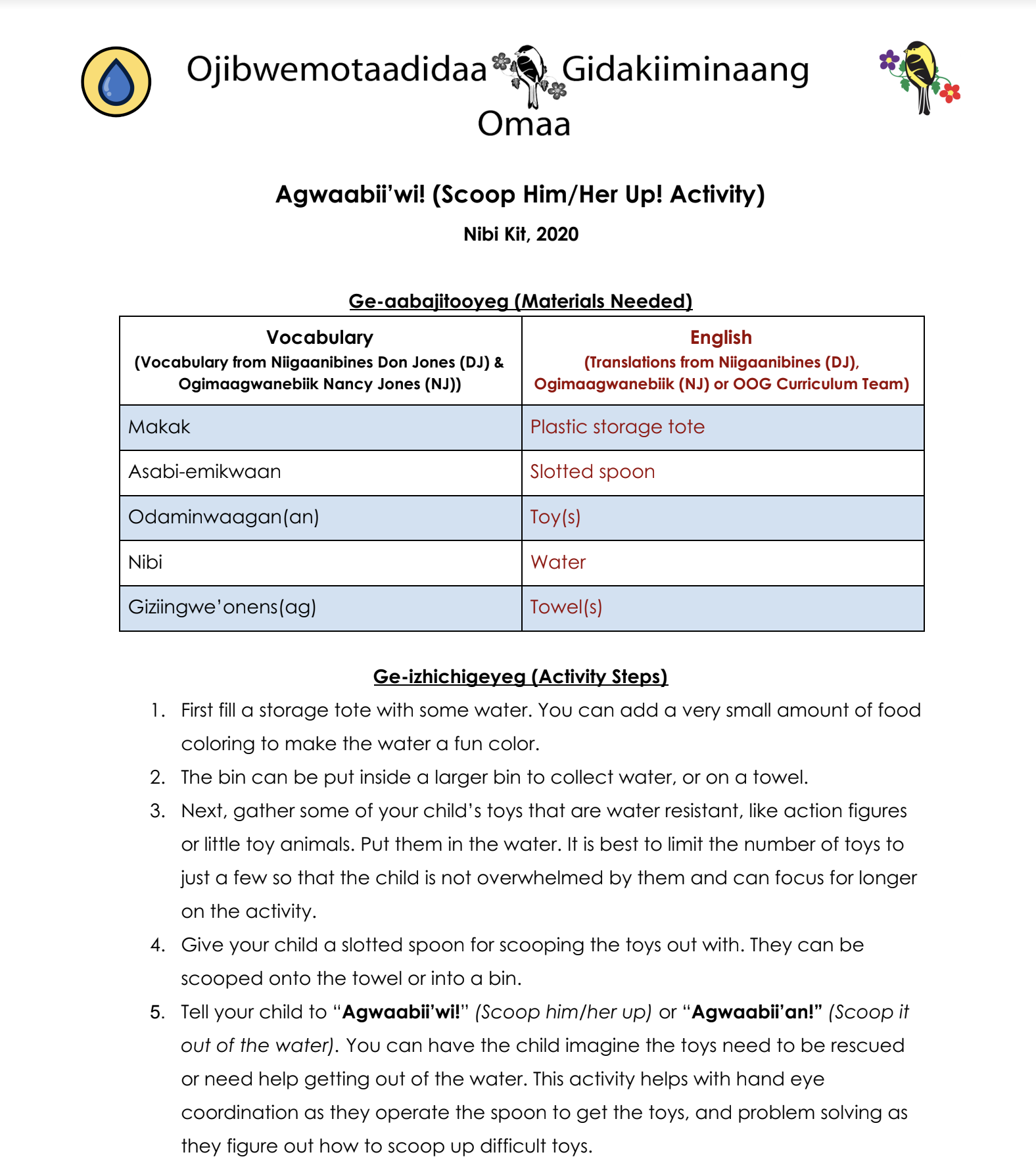 Ojibwemotaadidaa Gidakiiminaang Omaa

Agwaabii'wi! (Scoop Him/Her Up! Activity)

Nibi Kit, 2020

Ge-aabajitooyeg (Materials Needed)

| Vocabulary (Vocabulary from Niigaanibines Don Jones (DJ) & Ogimaagwanebiik Nancy Jones (NJ)) | English (Translations from Niigaanibines (DJ), Ogimaagwanebiik (NJ) or OOG Curriculum Team) |
|---|---|
| Makak | Plastic storage tote |
| Asabi-emikwaan | Slotted spoon |
| Odaminwaagan(an) | Toy(s) |
| Nibi | Water |
| Giziingwe'onens(ag) | Towel(s) |

Ge-izhichigeyeg (Activity Steps)

1. First fill a storage tote with some water. You can add a very small amount of food coloring to make the water a fun color.
2. The bin can be put inside a larger bin to collect water, or on a towel.
3. Next, gather some of your child's toys that are water resistant, like action figures or little toy animals. Put them in the water. It is best to limit the number of toys to just a few so that the child is not overwhelmed by them and can focus for longer on the activity.
4. Give your child a slotted spoon for scooping the toys out with. They can be scooped onto the towel or into a bin.
5. Tell your child to "Agwaabii'wi!" (Scoop him/her up) or "Agwaabii'an!" (Scoop it out of the water). You can have the child imagine the toys need to be rescued or need help getting out of the water. This activity helps with hand eye coordination as they operate the spoon to get the toys, and problem solving as they figure out how to scoop up difficult toys.